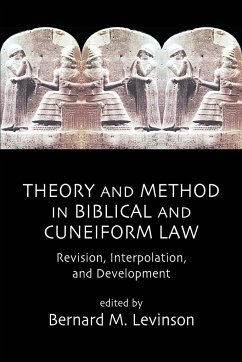 THEORY AND METHOD IN BIBLICAL AND CUNEIFORM LAW

Revision, Interpolation, and Development

edited by
Bernard M. Levinson